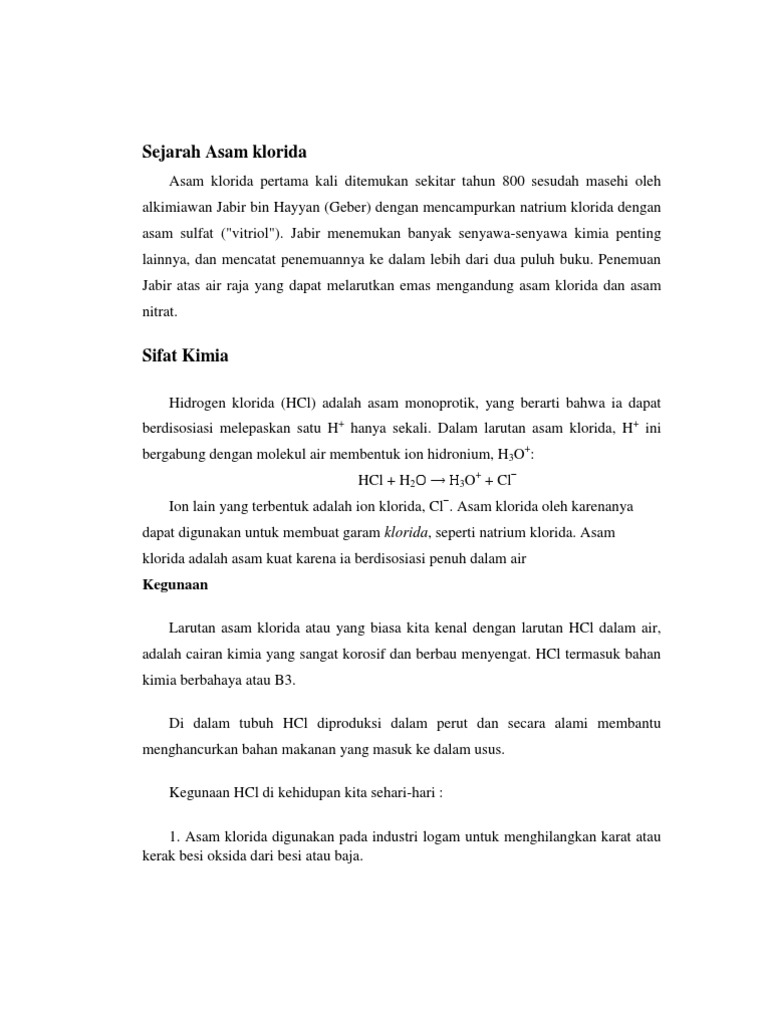 Sejarah Asam klorida

Asam klorida pertama kali ditemukan sekitar tahun 800 sesudah masehi oleh alkimiawan Jabir bin Hayyan (Geber) dengan mencampurkan natrium klorida dengan asam sulfat ("vitriol"). Jabir menemukan banyak senyawa-senyawa kimia penting lainnya, dan mencatat penemuannya ke dalam lebih dari dua puluh buku. Penemuan Jabir atas air raja yang dapat melarutkan emas mengandung asam klorida dan asam nitrat.

Sifat Kimia

Hidrogen klorida (HCl) adalah asam monoprotik, yang berarti bahwa ia dapat berdisosiasi melepaskan satu $H^+$ hanya sekali. Dalam larutan asam klorida, $H^+$ ini bergabung dengan molekul air membentuk ion hidronium, $H_3O^+$:

$HCl + H_2O \rightarrow H_3O^+ + Cl^-$

Ion lain yang terbentuk adalah ion klorida, $Cl^-$. Asam klorida oleh karenanya dapat digunakan untuk membuat garam klorida, seperti natrium klorida. Asam klorida adalah asam kuat karena ia berdisosiasi penuh dalam air

Kegunaan

Larutan asam klorida atau yang biasa kita kenal dengan larutan HCl dalam air, adalah cairan kimia yang sangat korosif dan berbau menyengat. HCl termasuk bahan kimia berbahaya atau B3.

Di dalam tubuh HCl diproduksi dalam perut dan secara alami membantu menghancurkan bahan makanan yang masuk ke dalam usus.

Kegunaan HCl di kehidupan kita sehari-hari :

1. Asam klorida digunakan pada industri logam untuk menghilangkan karat atau kerak besi oksida dari besi atau baja.